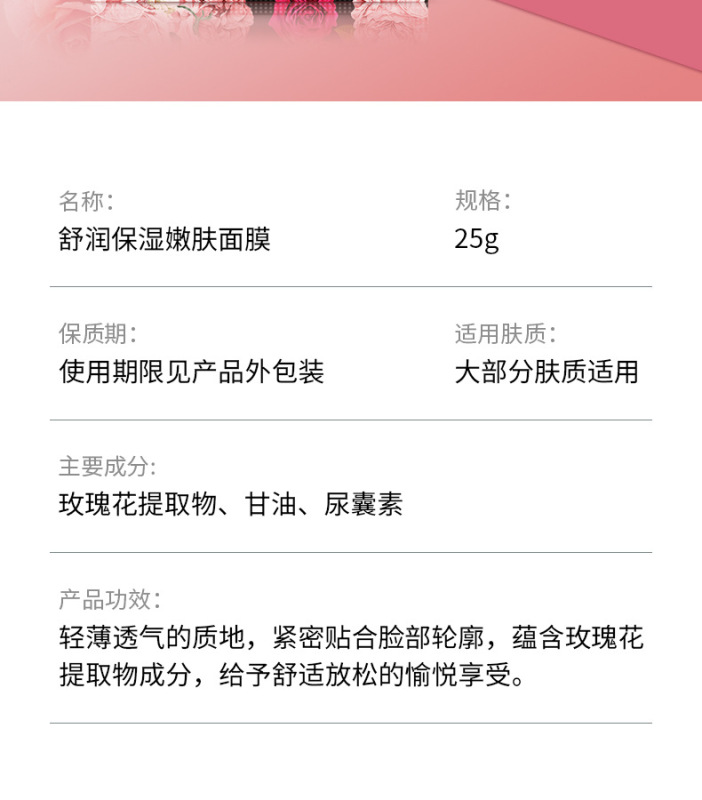 名称:
舒润保湿嫩肤面膜

规格:
25g

保质期:
使用期限见产品外包装

适用肤质:
大部分肤质适用

主要成分:
玫瑰花提取物、甘油、尿囊素

产品功效:
轻薄透气的质地，紧密贴合脸部轮廓，蕴含玫瑰花提取物成分，给予舒适放松的愉悦享受。